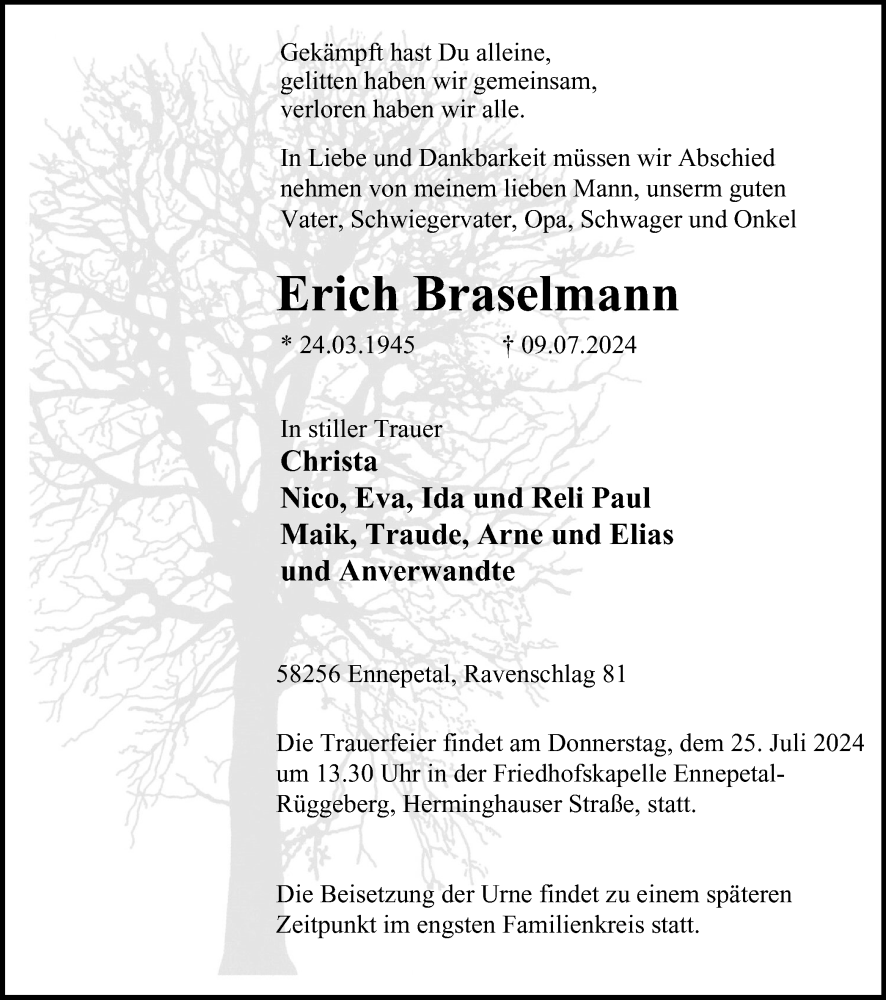 Gekämpft hast Du alleine,
gelitten haben wir gemeinsam,
verloren haben wir alle.

In Liebe und Dankbarkeit müssen wir Abschied nehmen von meinem lieben Mann, unserm guten Vater, Schwiegervater, Opa, Schwager und Onkel

Erich Braselmann

* 24.03.1945 † 09.07.2024

In stiller Trauer
Christa
Nico, Eva, Ida und Reli Paul
Maik, Traude, Arne und Elias
und Anverwandte

58256 Ennepetal, Ravenschlag 81

Die Trauerfeier findet am Donnerstag, dem 25. Juli 2024 um 13.30 Uhr in der Friedhofskapelle Ennepetal-Rüggeberg, Herminghauser Straße, statt.

Die Beisetzung der Urne findet zu einem späteren Zeitpunkt im engsten Familienkreis statt.